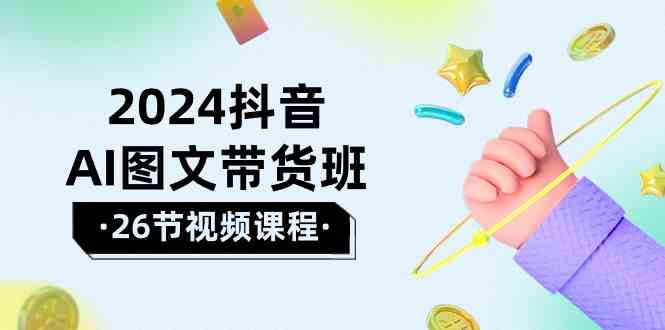 2024抖音
AI图文带货班
·26节视频课程·